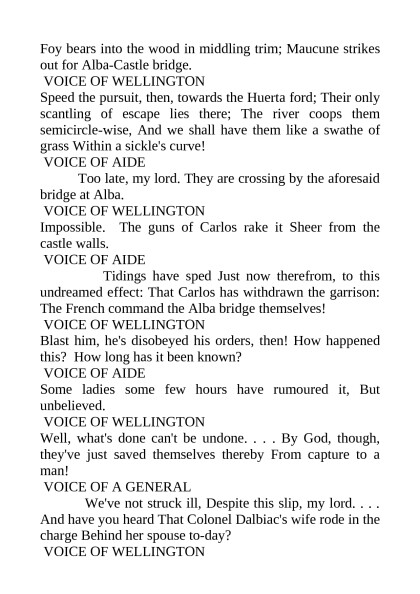 Foy bears into the wood in middling trim; Maucune strikes out for Alba-Castle bridge.
VOICE OF WELLINGTON
Speed the pursuit, then, towards the Huerta ford; Their only scantling of escape lies there; The river coops them semicircle-wise, And we shall have them like a swathe of grass Within a sickle's curve!
VOICE OF AIDE
Too late, my lord. They are crossing by the aforesaid bridge at Alba.
VOICE OF WELLINGTON
Impossible. The guns of Carlos rake it Sheer from the castle walls.
VOICE OF AIDE
Tidings have sped Just now therefrom, to this undreamed effect: That Carlos has withdrawn the garrison: The French command the Alba bridge themselves!
VOICE OF WELLINGTON
Blast him, he's disobeyed his orders, then! How happened this? How long has it been known?
VOICE OF AIDE
Some ladies some few hours have rumoured it, But unbelieved.
VOICE OF WELLINGTON
Well, what's done can't be undone. . . . By God, though, they've just saved themselves thereby From capture to a man!
VOICE OF A GENERAL
We've not struck ill, Despite this slip, my lord. . . . And have you heard That Colonel Dalbiac's wife rode in the charge Behind her spouse to-day?
VOICE OF WELLINGTON